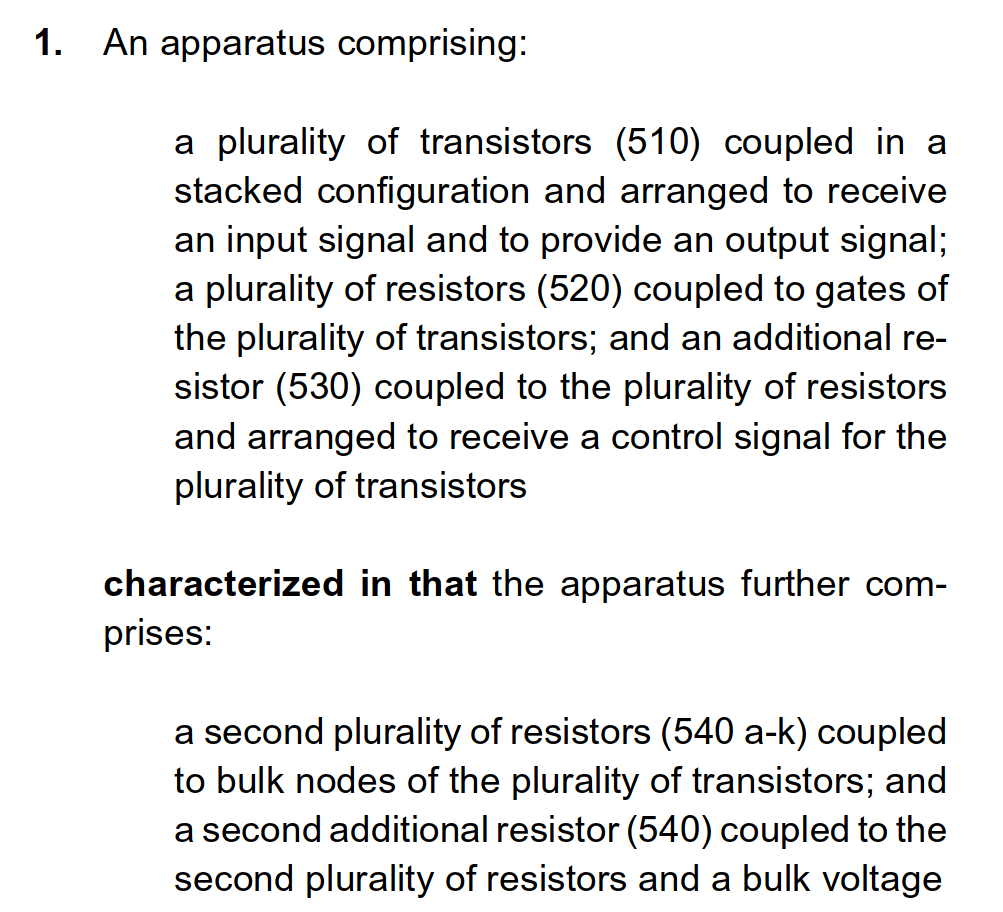 1. An apparatus comprising:

a plurality of transistors (510) coupled in a stacked configuration and arranged to receive an input signal and to provide an output signal; a plurality of resistors (520) coupled to gates of the plurality of transistors; and an additional resistor (530) coupled to the plurality of resistors and arranged to receive a control signal for the plurality of transistors

characterized in that the apparatus further comprises:

a second plurality of resistors (540 a-k) coupled to bulk nodes of the plurality of transistors; and a second additional resistor (540) coupled to the second plurality of resistors and a bulk voltage